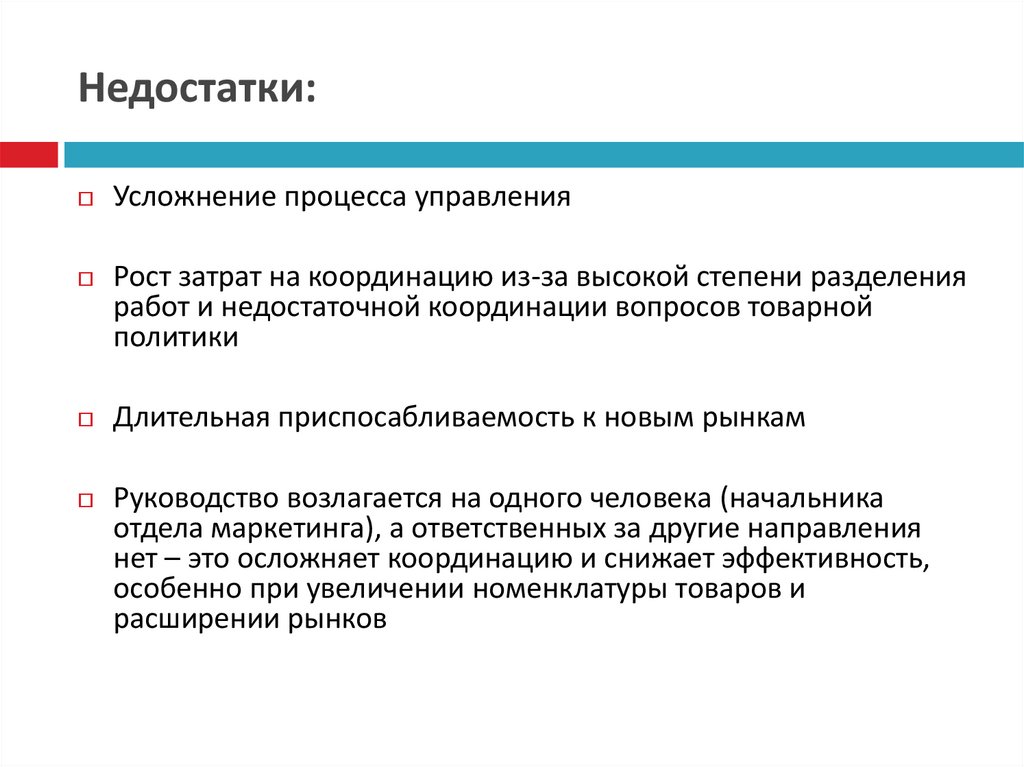 Недостатки:

Усложнение процесса управления

Рост затрат на координацию из-за высокой степени разделения работ и недостаточной координации вопросов товарной политики

Длительная приспосабливаемость к новым рынкам

Руководство возлагается на одного человека (начальника отдела маркетинга), а ответственных за другие направления нет – это осложняет координацию и снижает эффективность, особенно при увеличении номенклатуры товаров и расширении рынков